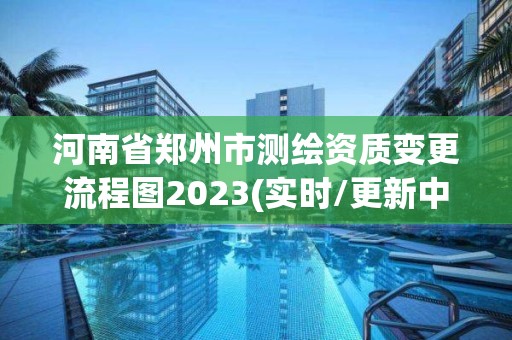 河南省郑州市测绘资质变更流程图2023(实时/更新中